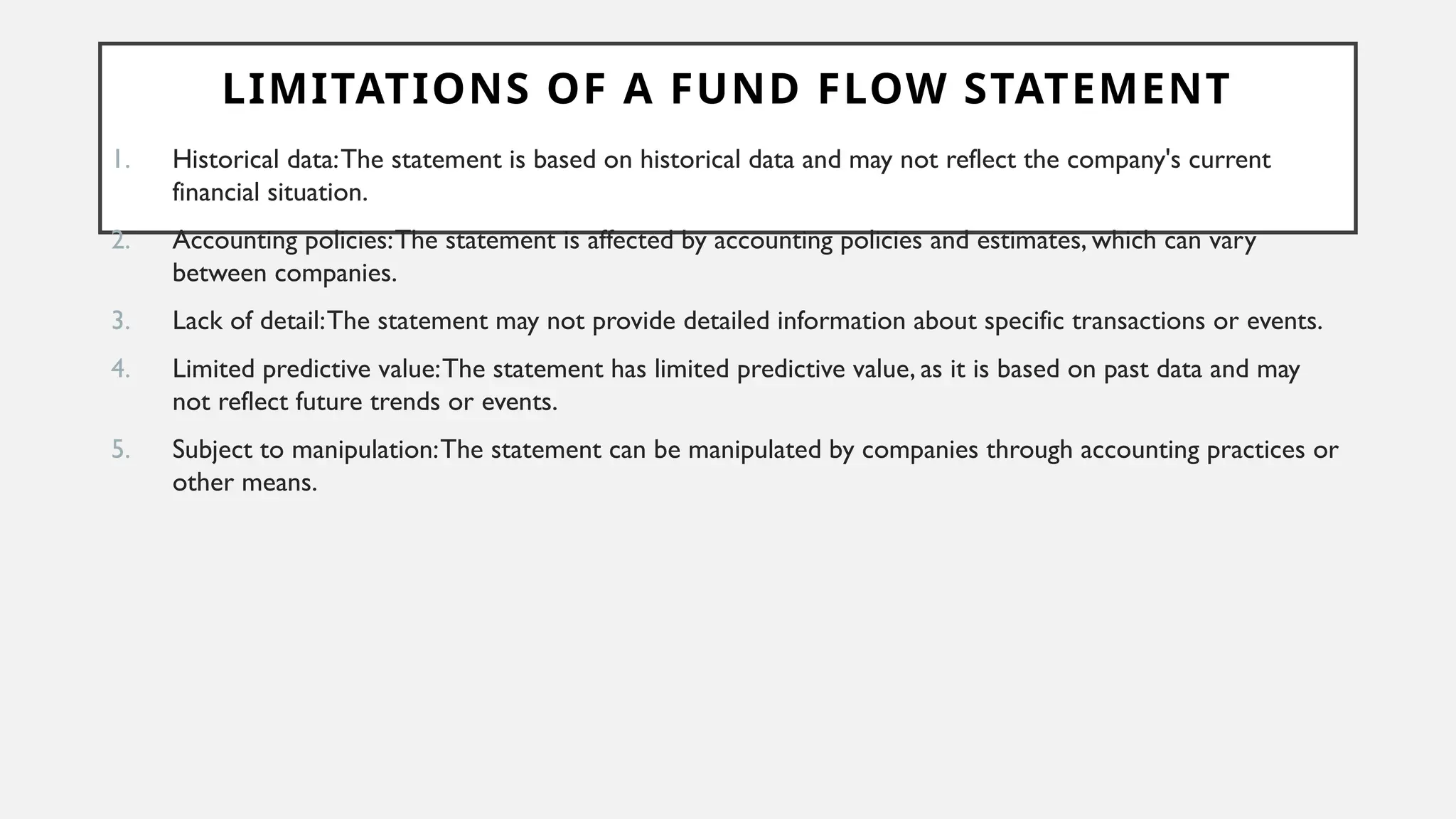 LIMITATIONS OF A FUND FLOW STATEMENT

1. Historical data: The statement is based on historical data and may not reflect the company's current financial situation.

2. Accounting policies: The statement is affected by accounting policies and estimates, which can vary between companies.

3. Lack of detail: The statement may not provide detailed information about specific transactions or events.

4. Limited predictive value: The statement has limited predictive value, as it is based on past data and may not reflect future trends or events.

5. Subject to manipulation: The statement can be manipulated by companies through accounting practices or other means.